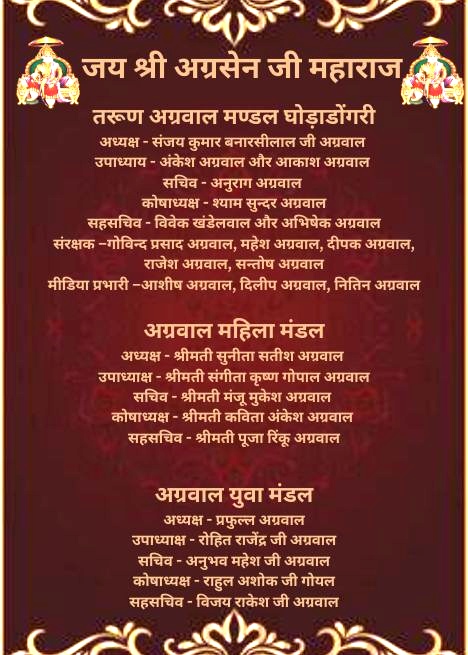 जय श्री अग्रसेन जी महाराज

तरूण अग्रवाल मण्डल घोड़ाडोंगरी
अध्यक्ष - संजय कुमार बनारसीलाल जी अग्रवाल
उपाध्याय - अंकेश अग्रवाल और आकाश अग्रवाल
सचिव - अनुराग अग्रवाल
कोषाध्यक्ष - श्याम सुन्दर अग्रवाल
सहसचिव - विवेक खंडेलवाल और अभिषेक अग्रवाल
संरक्षक –गोविन्द प्रसाद अग्रवाल, महेश अग्रवाल, दीपक अग्रवाल, राजेश अग्रवाल, सन्तोष अग्रवाल
मीडिया प्रभारी –आशीष अग्रवाल, दिलीप अग्रवाल, नितिन अग्रवाल

अग्रवाल महिला मंडल
अध्यक्ष - श्रीमती सुनीता सतीश अग्रवाल
उपाध्याक्ष - श्रीमती संगीता कृष्ण गोपाल अग्रवाल
सचिव - श्रीमती मंजू मुकेश अग्रवाल
कोषाध्यक्ष - श्रीमती कविता अंकेश अग्रवाल
सहसचिव - श्रीमती पूजा रिंकू अग्रवाल

अग्रवाल युवा मंडल
अध्यक्ष - प्रफुल्ल अग्रवाल
उपाध्याक्ष - रोहित राजेंद्र जी अग्रवाल
सचिव - अनुभव महेश जी अग्रवाल
कोषाध्यक्ष - राहुल अशोक जी गोयल
सहसचिव - विजय राकेश जी अग्रवाल